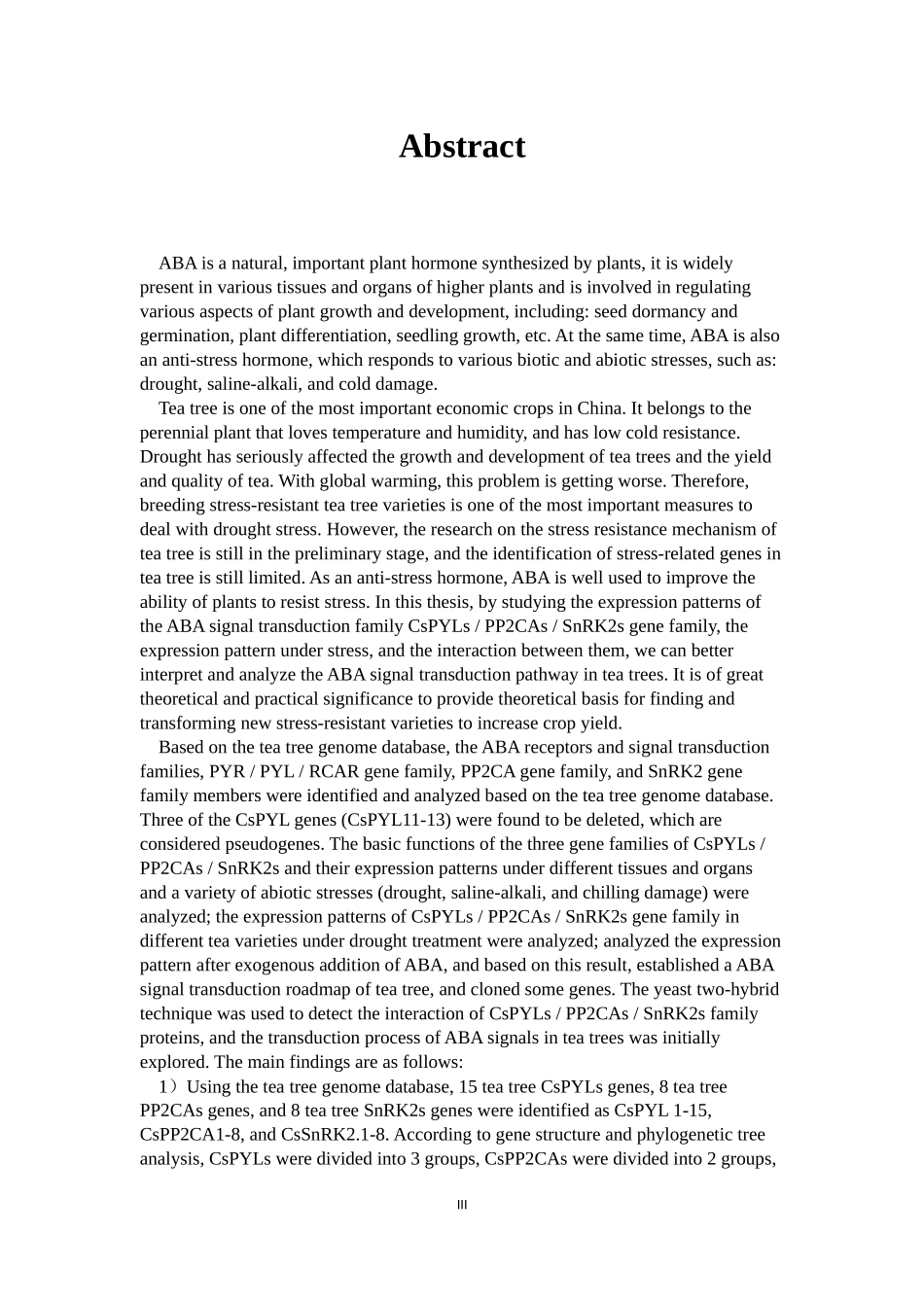 Abstract

ABA is a natural, important plant hormone synthesized by plants, it is widely present in various tissues and organs of higher plants and is involved in regulating various aspects of plant growth and development, including: seed dormancy and germination, plant differentiation, seedling growth, etc. At the same time, ABA is also an anti-stress hormone, which responds to various biotic and abiotic stresses, such as: drought, saline-alkali, and cold damage.

Tea tree is one of the most important economic crops in China. It belongs to the perennial plant that loves temperature and humidity, and has low cold resistance. Drought has seriously affected the growth and development of tea trees and the yield and quality of tea. With global warming, this problem is getting worse. Therefore, breeding stress-resistant tea tree varieties is one of the most important measures to deal with drought stress. However, the research on the stress resistance mechanism of tea tree is still in the preliminary stage, and the identification of stress-related genes in tea tree is still limited. As an anti-stress hormone, ABA is well used to improve the ability of plants to resist stress. In this thesis, by studying the expression patterns of the ABA signal transduction family CsPYLs / PP2CAs / SnRK2s gene family, the expression pattern under stress, and the interaction between them, we can better interpret and analyze the ABA signal transduction pathway in tea trees. It is of great theoretical and practical significance to provide theoretical basis for finding and transforming new stress-resistant varieties to increase crop yield.

Based on the tea tree genome database, the ABA receptors and signal transduction families, PYR / PYL / RCAR gene family, PP2CA gene family, and SnRK2 gene family members were identified and analyzed based on the tea tree genome database. Three of the CsPYL genes (CsPYL11-13) were found to be deleted, which are considered pseudogenes. The basic functions of the three gene families of CsPYLs / PP2CAs / SnRK2s and their expression patterns under different tissues and organs and a variety of abiotic stresses (drought, saline-alkali, and chilling damage) were analyzed; the expression patterns of CsPYLs / PP2CAs / SnRK2s gene family in different tea varieties under drought treatment were analyzed; analyzed the expression pattern after exogenous addition of ABA, and based on this result, established a ABA signal transduction roadmap of tea tree, and cloned some genes. The yeast two-hybrid technique was used to detect the interaction of CsPYLs / PP2CAs / SnRK2s family proteins, and the transduction process of ABA signals in tea trees was initially explored. The main findings are as follows:

1）Using the tea tree genome database, 15 tea tree CsPYLs genes, 8 tea tree PP2CAs genes, and 8 tea tree SnRK2s genes were identified as CsPYL 1-15, CsPP2CA1-8, and CsSnRK2.1-8. According to gene structure and phylogenetic tree analysis, CsPYLs were divided into 3 groups, CsPP2CAs were divided into 2 groups,

III